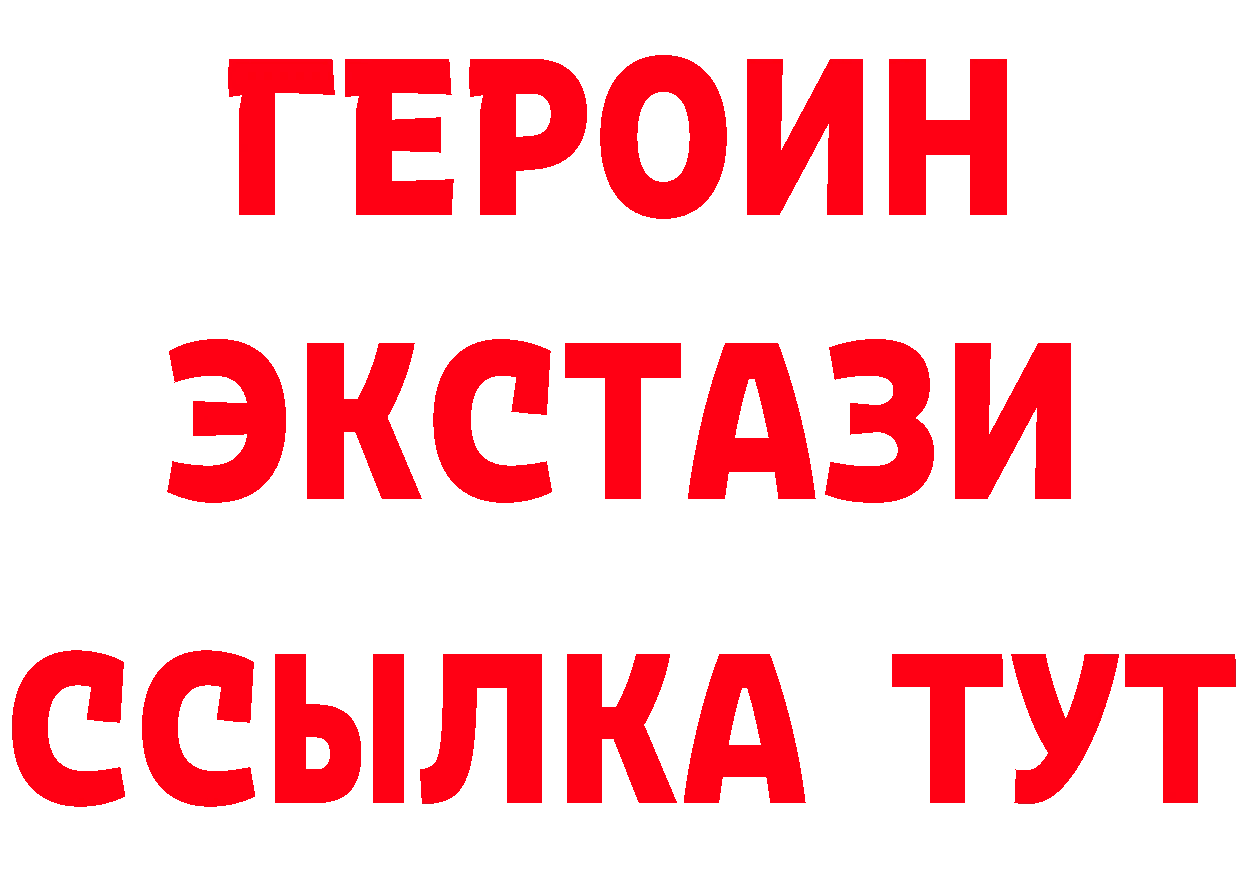 ГЕРОИН
ЭКСТАЗИ
ССЫЛКА ТУТ